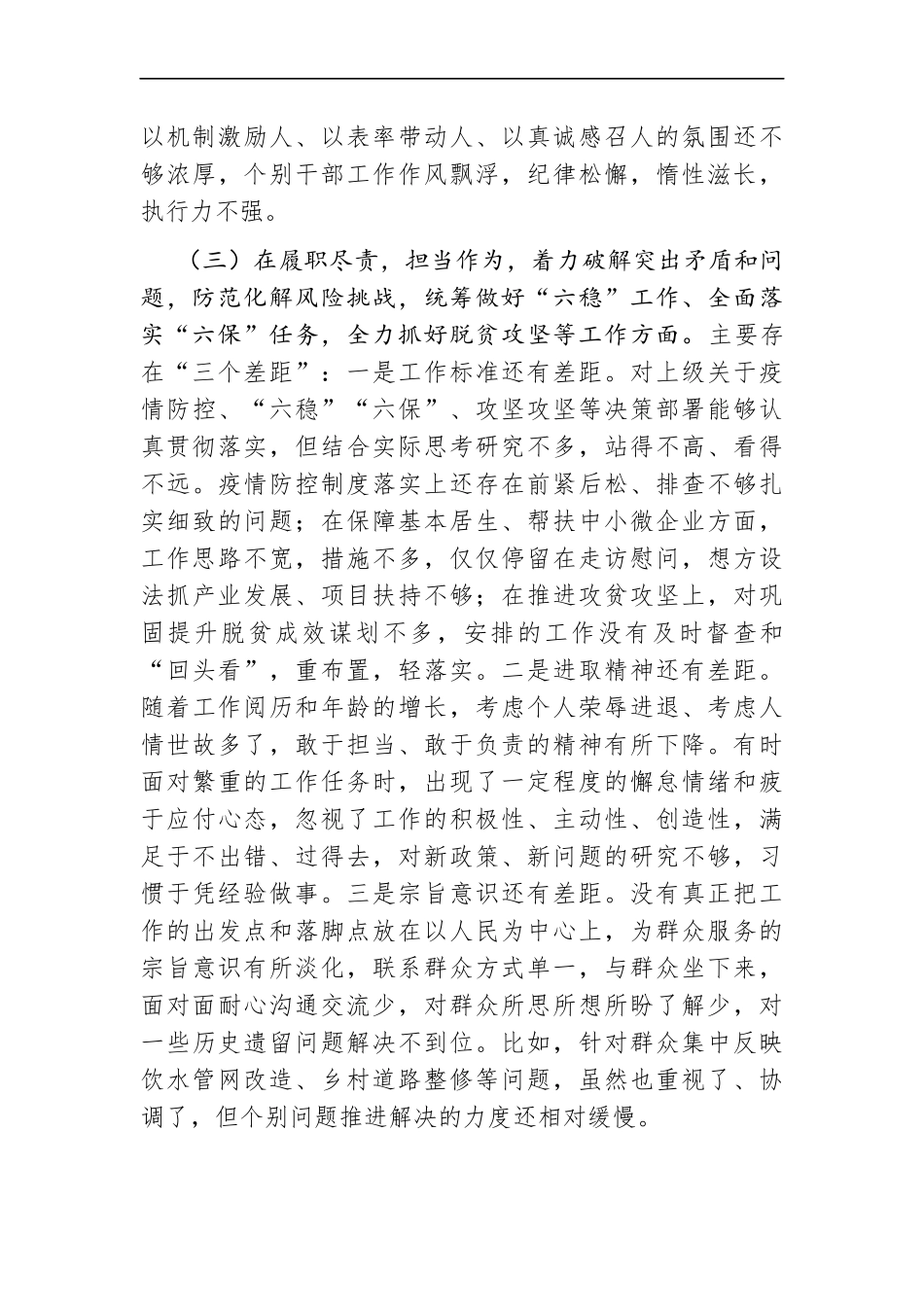 以机制激励人、以表率带动人、以真诚感召人的氛围还不够浓厚，个别干部工作作风飘浮，纪律松懈，惰性滋长，执行力不强。

（三）在履职尽责，担当作为，着力破解突出矛盾和问题，防范化解风险挑战，统筹做好“六稳”工作、全面落实“六保”任务，全力抓好脱贫攻坚等工作方面。主要存在“三个差距”：一是工作标准还有差距。对上级关于疫情防控、“六稳”“六保”、攻坚攻坚等决策部署能够认真贯彻落实，但结合实际思考研究不多，站得不高、看得不远。疫情防控制度落实上还存在前紧后松、排查不够扎实细致的问题；在保障基本居生、帮扶中小微企业方面，工作思路不宽，措施不多，仅仅停留在走访慰问，想方设法抓产业发展、项目扶持不够；在推进攻贫攻坚上，对巩固提升脱贫成效谋划不多，安排的工作没有及时督查和“回头看”，重布置，轻落实。二是进取精神还有差距。随着工作阅历和年龄的增长，考虑个人荣辱进退、考虑人情世故多了，敢于担当、敢于负责的精神有所下降。有时面对繁重的工作任务时，出现了一定程度的懈怠情绪和疲于应付心态，忽视了工作的积极性、主动性、创造性，满足于不出错、过得去，对新政策、新问题的研究不够，习惯于凭经验做事。三是宗旨意识还有差距。没有真正把工作的出发点和落脚点放在以人民为中心上，为群众服务的宗旨意识有所淡化，联系群众方式单一，与群众坐下来，面对面耐心沟通交流少，对群众所思所想所盼了解少，对一些历史遗留问题解决不到位。比如，针对群众集中反映饮水管网改造、乡村道路整修等问题，虽然也重视了、协调了，但个别问题推进解决的力度还相对缓慢。